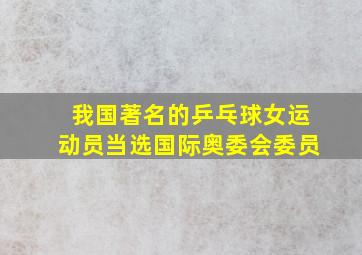 我国著名的乒乓球女运动员当选国际奥委会委员